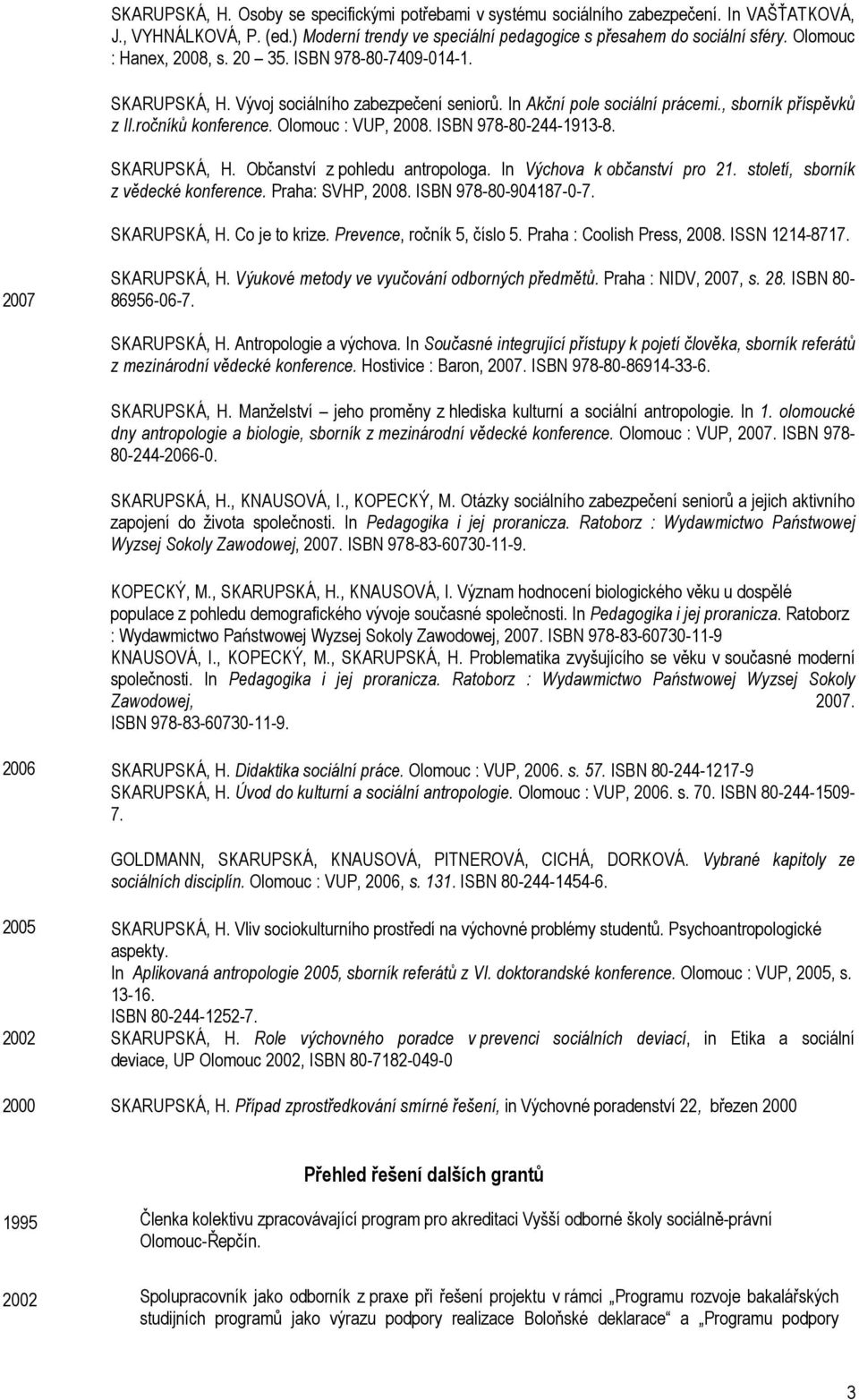 SKARUPSKÁ, H. Osoby se specifickými potřebami v systému sociálního zabezpečení. In VAŠŤATKOVÁ, J., VYHNÁLKOVÁ, P. (ed.) Moderní trendy ve speciální pedagogice s přesahem do sociální sféry. Olomouc : Hanex, 2008, s. 20 35. ISBN 978-80-7409-014-1.

SKARUPSKÁ, H. Vývoj sociálního zabezpečení seniorů. In Akční pole sociální prácemi., sborník příspěvků z II.ročníků konference. Olomouc : VUP, 2008. ISBN 978-80-244-1913-8.

SKARUPSKÁ, H. Občanství z pohledu antropologa. In Výchova k občanství pro 21. století, sborník z vědecké konference. Praha: SVHP, 2008. ISBN 978-80-904187-0-7.

SKARUPSKÁ, H. Co je to krize. Prevence, ročník 5, číslo 5. Praha : Coolish Press, 2008. ISSN 1214-8717.

2007

SKARUPSKÁ, H. Výukové metody ve vyučování odborných předmětů. Praha : NIDV, 2007, s. 28. ISBN 80-86956-06-7.

SKARUPSKÁ, H. Antropologie a výchova. In Současné integrující přístupy k pojetí člověka, sborník referátů z mezinárodní vědecké konference. Hostivice : Baron, 2007. ISBN 978-80-86914-33-6.

SKARUPSKÁ, H. Manželství – jeho proměny z hlediska kulturní a sociální antropologie. In 1. olomoucké dny antropologie a biologie, sborník z mezinárodní vědecké konference. Olomouc : VUP, 2007. ISBN 978-80-244-2066-0.

SKARUPSKÁ, H., KNAUSOVÁ, I., KOPECKÝ, M. Otázky sociálního zabezpečení seniorů a jejich aktivního zapojení do života společnosti. In Pedagogika i jej proranicza. Ratoborz : Wydawmictwo Państwowej Wyzsej Sokoly Zawodowej, 2007. ISBN 978-83-60730-11-9.

KOPECKÝ, M., SKARUPSKÁ, H., KNAUSOVÁ, I. Význam hodnocení biologického věku u dospělé populace z pohledu demografického vývoje současné společnosti. In Pedagogika i jej proranicza. Ratoborz : Wydawmictwo Państwowej Wyzsej Sokoly Zawodowej, 2007. ISBN 978-83-60730-11-9
KNAUSOVÁ, I., KOPECKÝ, M., SKARUPSKÁ, H. Problematika zvyšujícího se věku v současné moderní společnosti. In Pedagogika i jej proranicza. Ratoborz : Wydawmictwo Państwowej Wyzsej Sokoly Zawodowej, 2007. ISBN 978-83-60730-11-9.

2006

SKARUPSKÁ, H. Didaktika sociální práce. Olomouc : VUP, 2006. s. 57. ISBN 80-244-1217-9
SKARUPSKÁ, H. Úvod do kulturní a sociální antropologie. Olomouc : VUP, 2006. s. 70. ISBN 80-244-1509-7.

GOLDMANN, SKARUPSKÁ, KNAUSOVÁ, PITNEROVÁ, CICHÁ, DORKOVÁ. Vybrané kapitoly ze sociálních disciplín. Olomouc : VUP, 2006, s. 131. ISBN 80-244-1454-6.

2005

SKARUPSKÁ, H. Vliv sociokulturního prostředí na výchovné problémy studentů. Psychoantropologické aspekty.
In Aplikovaná antropologie 2005, sborník referátů z VI. doktorandské konference. Olomouc : VUP, 2005, s. 13-16.
ISBN 80-244-1252-7.

2002

SKARUPSKÁ, H. Role výchovného poradce v prevenci sociálních deviací, in Etika a sociální deviace, UP Olomouc 2002, ISBN 80-7182-049-0

2000

SKARUPSKÁ, H. Případ zprostředkování smírné řešení, in Výchovné poradenství 22, březen 2000

Přehled řešení dalších grantů

1995

Členka kolektivu zpracovávající program pro akreditaci Vyšší odborné školy sociálně-právní Olomouc-Řepčín.

2002

Spolupracovník jako odborník z praxe při řešení projektu v rámci „Programu rozvoje bakalářských studijních programů jako výrazu podpory realizace Boloňské deklarace“ a „Programu podpory

3